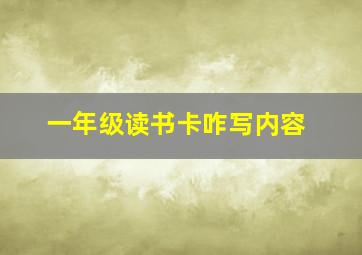 一年级读书卡咋写内容